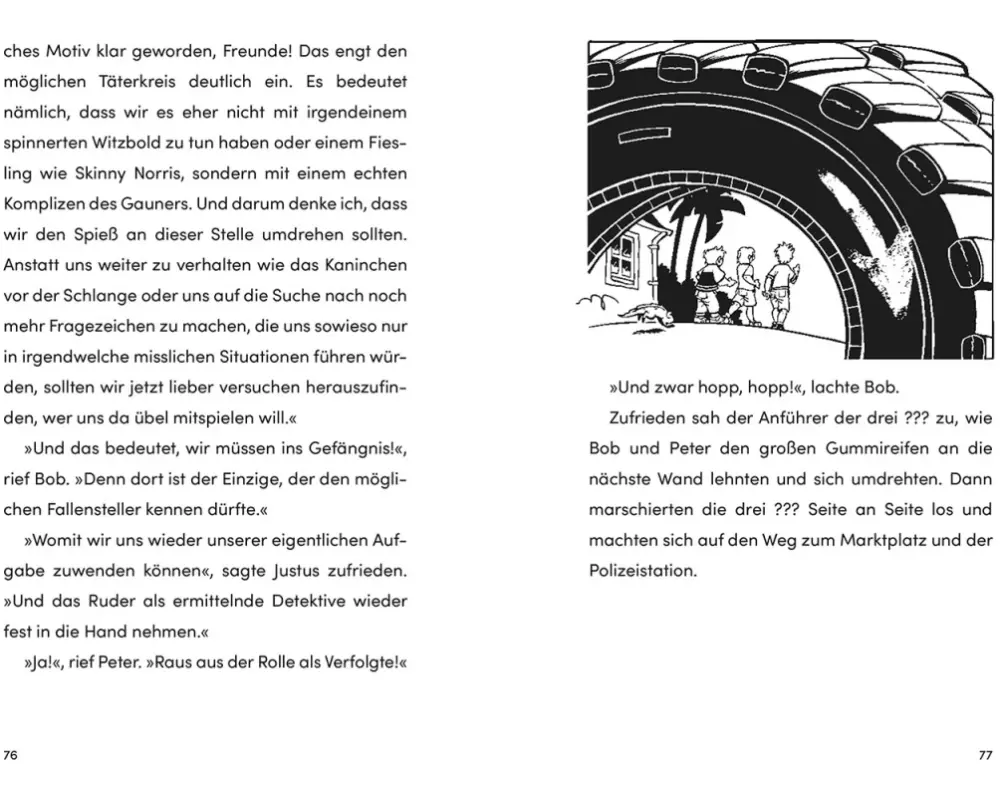 ches Motiv klar geworden, Freunde! Das engt den möglichen Täterkreis deutlich ein. Es bedeutet nämlich, dass wir es eher nicht mit irgendeinem spinnerten Witzbold zu tun haben oder einem Fiesling wie Skinny Norris, sondern mit einem echten Komplizen des Gauners. Und darum denke ich, dass wir den Spieß an dieser Stelle umdrehen sollten. Anstatt uns weiter zu verhalten wie das Kaninchen vor der Schlange oder uns auf die Suche nach noch mehr Fragezeichen zu machen, die uns sowieso nur in irgendwelche misslichen Situationen führen würden, sollten wir jetzt lieber versuchen herauszufinden, wer uns da übel mitspielen will.«

»Und das bedeutet, wir müssen ins Gefängnis!«, rief Bob. »Denn dort ist der Einzige, der den möglichen Fallensteller kennen dürfte.«

»Womit wir uns wieder unserer eigentlichen Aufgabe zuwenden können«, sagte Justus zufrieden. »Und das Ruder als ermittelnde Detektive wieder fest in die Hand nehmen.«

»Ja!«, rief Peter. »Raus aus der Rolle als Verfolgte!«

76

»Und zwar hopp, hopp!«, lachte Bob.

Zufrieden sah der Anführer der drei ??? zu, wie Bob und Peter den großen Gummireifen an die nächste Wand lehnten und sich umdrehten. Dann marschierten die drei ??? Seite an Seite los und machten sich auf den Weg zum Marktplatz und der Polizeistation.

77